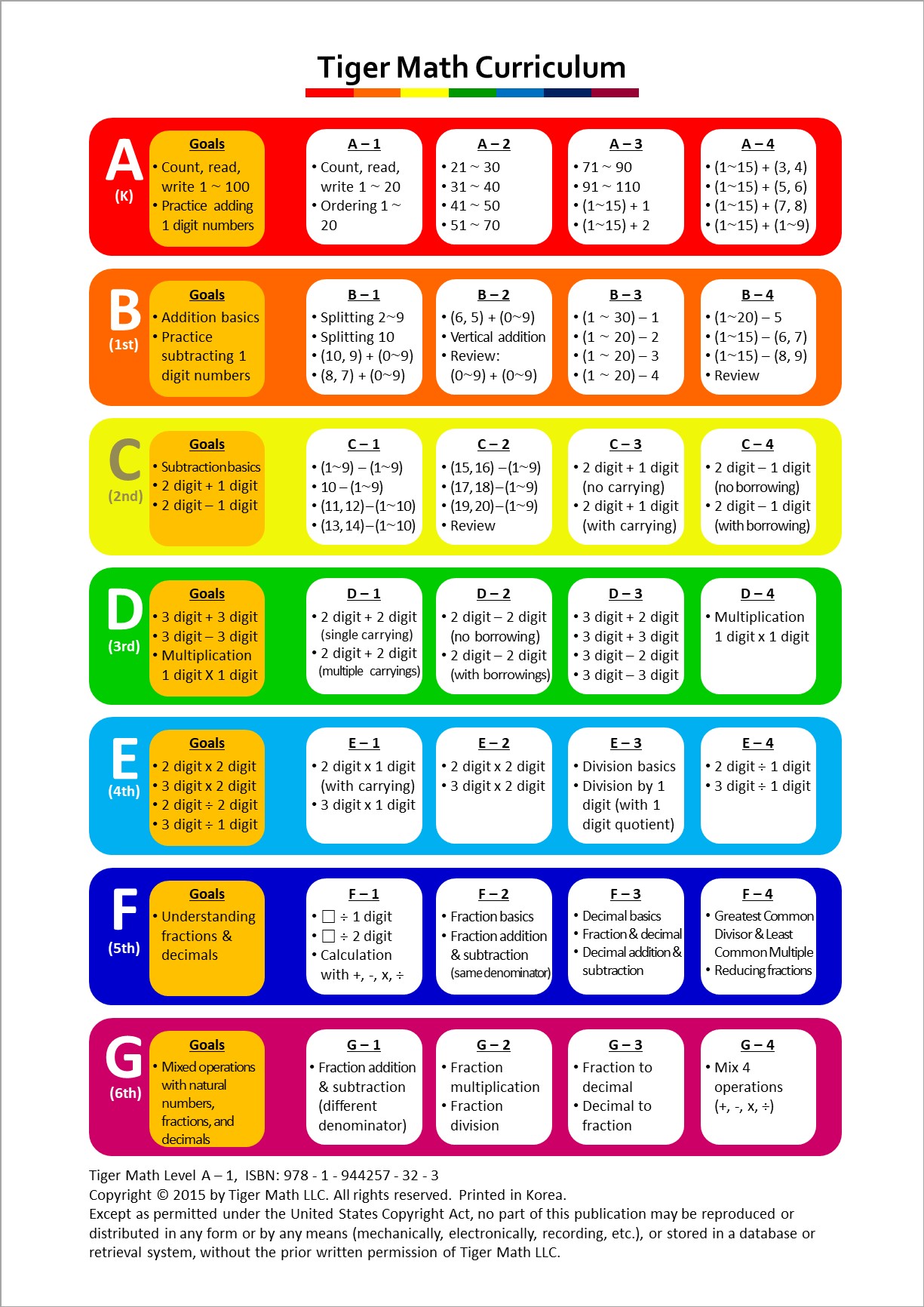 Tiger Math Curriculum

A
(K)

Goals
• Count, read, write 1 ~ 100
• Practice adding 1 digit numbers

A – 1
• Count, read, write 1 ~ 20
• Ordering 1 ~ 20

A – 2
• 21 ~ 30
• 31 ~ 40
• 41 ~ 50
• 51 ~ 70

A – 3
• 71 ~ 90
• 91 ~ 110
• (1~15) + 1
• (1~15) + 2

A – 4
• (1~15) + (3, 4)
• (1~15) + (5, 6)
• (1~15) + (7, 8)
• (1~15) + (1~9)

B
(1st)

Goals
• Addition basics
• Practice subtracting 1 digit numbers

B – 1
• Splitting 2~9
• Splitting 10
• (10, 9) + (0~9)
• (8, 7) + (0~9)

B – 2
• (6, 5) + (0~9)
• Vertical addition
• Review: (0~9) + (0~9)

B – 3
• (1 ~ 30) – 1
• (1 ~ 20) – 2
• (1 ~ 20) – 3
• (1 ~ 20) – 4

B – 4
• (1~20) – 5
• (1~15) – (6, 7)
• (1~15) – (8, 9)
• Review

C
(2nd)

Goals
• Subtraction basics
• 2 digit + 1 digit
• 2 digit – 1 digit

C – 1
• (1~9) – (1~9)
• 10 – (1~9)
• (11, 12) – (1~10)
• (13, 14) – (1~10)

C – 2
• (15, 16) – (1~9)
• (17, 18) – (1~9)
• (19, 20) – (1~9)
• Review

C – 3
• 2 digit + 1 digit (no carrying)
• 2 digit + 1 digit (with carrying)

C – 4
• 2 digit – 1 digit (no borrowing)
• 2 digit – 1 digit (with borrowing)

D
(3rd)

Goals
• 3 digit + 3 digit
• 3 digit – 3 digit
• Multiplication 1 digit X 1 digit

D – 1
• 2 digit + 2 digit (single carrying)
• 2 digit + 2 digit (multiple carryings)

D – 2
• 2 digit – 2 digit (no borrowing)
• 2 digit – 2 digit (with borrowings)

D – 3
• 3 digit + 2 digit
• 3 digit + 3 digit
• 3 digit – 2 digit
• 3 digit – 3 digit

D – 4
• Multiplication 1 digit x 1 digit

E
(4th)

Goals
• 2 digit x 2 digit
• 3 digit x 2 digit
• 2 digit ÷ 2 digit
• 3 digit ÷ 1 digit

E – 1
• 2 digit x 1 digit (with carrying)
• 3 digit x 1 digit

E – 2
• 2 digit x 2 digit
• 3 digit x 2 digit

E – 3
• Division basics
• Division by 1 digit (with 1 digit quotient)

E – 4
• 2 digit ÷ 1 digit
• 3 digit ÷ 1 digit

F
(5th)

Goals
• Understanding fractions & decimals

F – 1
• □ ÷ 1 digit
• □ ÷ 2 digit
• Calculation with +, -, x, ÷

F – 2
• Fraction basics
• Fraction addition & subtraction (same denominator)

F – 3
• Decimal basics
• Fraction & decimal
• Decimal addition & subtraction

F – 4
• Greatest Common Divisor & Least Common Multiple
• Reducing fractions

G
(6th)

Goals
• Mixed operations with natural numbers, fractions, and decimals

G – 1
• Fraction addition & subtraction (different denominator)

G – 2
• Fraction multiplication
• Fraction division

G – 3
• Fraction to decimal
• Decimal to fraction

G – 4
• Mix 4 operations (+, -, x, ÷)

Tiger Math Level A – 1, ISBN: 978 - 1 - 944257 - 32 - 3
Copyright © 2015 by Tiger Math LLC. All rights reserved. Printed in Korea.
Except as permitted under the United States Copyright Act, no part of this publication may be reproduced or distributed in any form or by any means (mechanically, electronically, recording, etc.), or stored in a database or retrieval system, without the prior written permission of Tiger Math LLC.